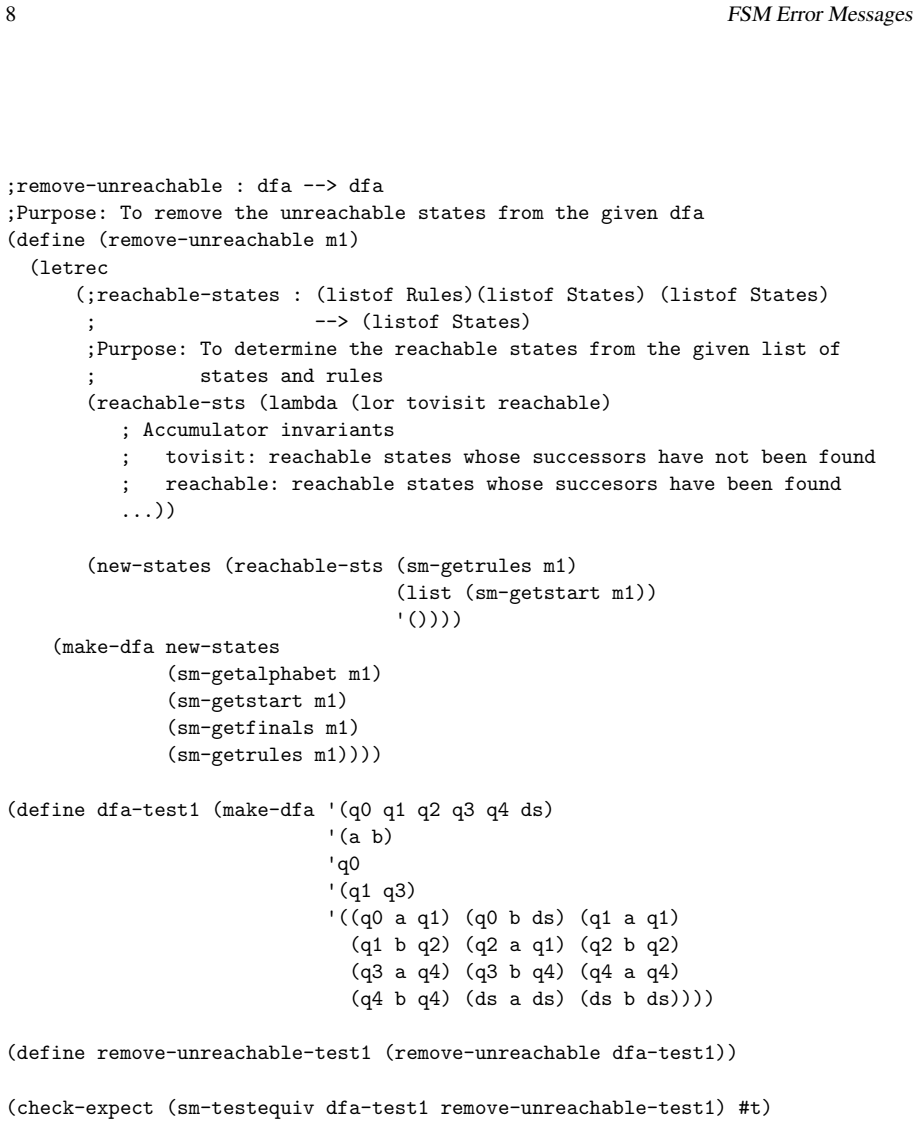 8 FSM Error Messages

;remove-unreachable : dfa --> dfa
;Purpose: To remove the unreachable states from the given dfa
(define (remove-unreachable m1)
  (letrec
      (;reachable-states : (listof Rules)(listof States) (listof States)
       ;                   --> (listof States)
       ;Purpose: To determine the reachable states from the given list of
       ;         states and rules
       (reachable-sts (lambda (lor tovisit reachable)
          ; Accumulator invariants
          ;   tovisit: reachable states whose successors have not been found
          ;   reachable: reachable states whose succesors have been found
          ...))

       (new-states (reachable-sts (sm-getrules m1)
                                  (list (sm-getstart m1))
                                  '())))
    (make-dfa new-states
              (sm-getalphabet m1)
              (sm-getstart m1)
              (sm-getfinals m1)
              (sm-getrules m1))))

(define dfa-test1 (make-dfa '(q0 q1 q2 q3 q4 ds)
                            '(a b)
                            'q0
                            '(q1 q3)
                            '((q0 a q1) (q0 b ds) (q1 a q1)
                              (q1 b q2) (q2 a q1) (q2 b q2)
                              (q3 a q4) (q3 b q4) (q4 a q4)
                              (q4 b q4) (ds a ds) (ds b ds))))

(define remove-unreachable-test1 (remove-unreachable dfa-test1))

(check-expect (sm-testequiv dfa-test1 remove-unreachable-test1) #t)